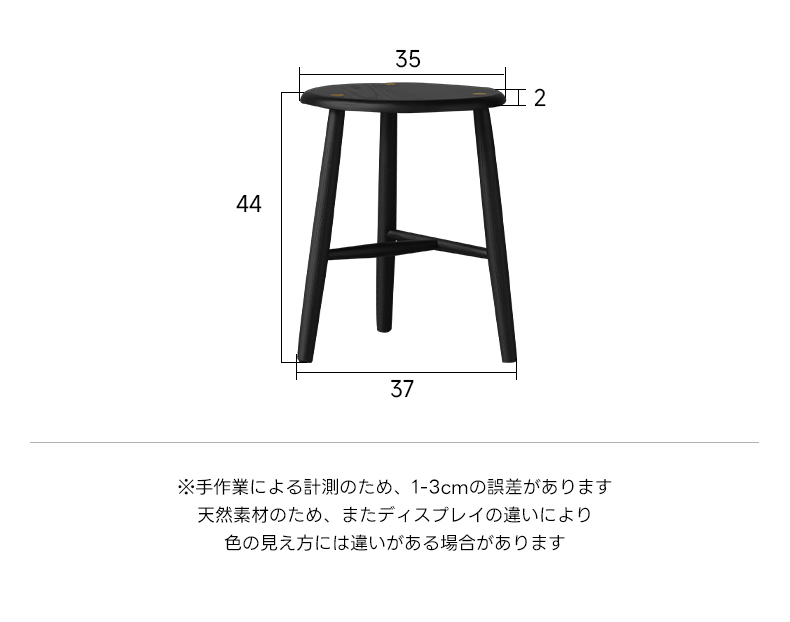 35

2

44

37

※手作業による計測のため、1-3cmの誤差があります
天然素材のため、またディスプレイの違いにより
色の見え方には違いがある場合があります